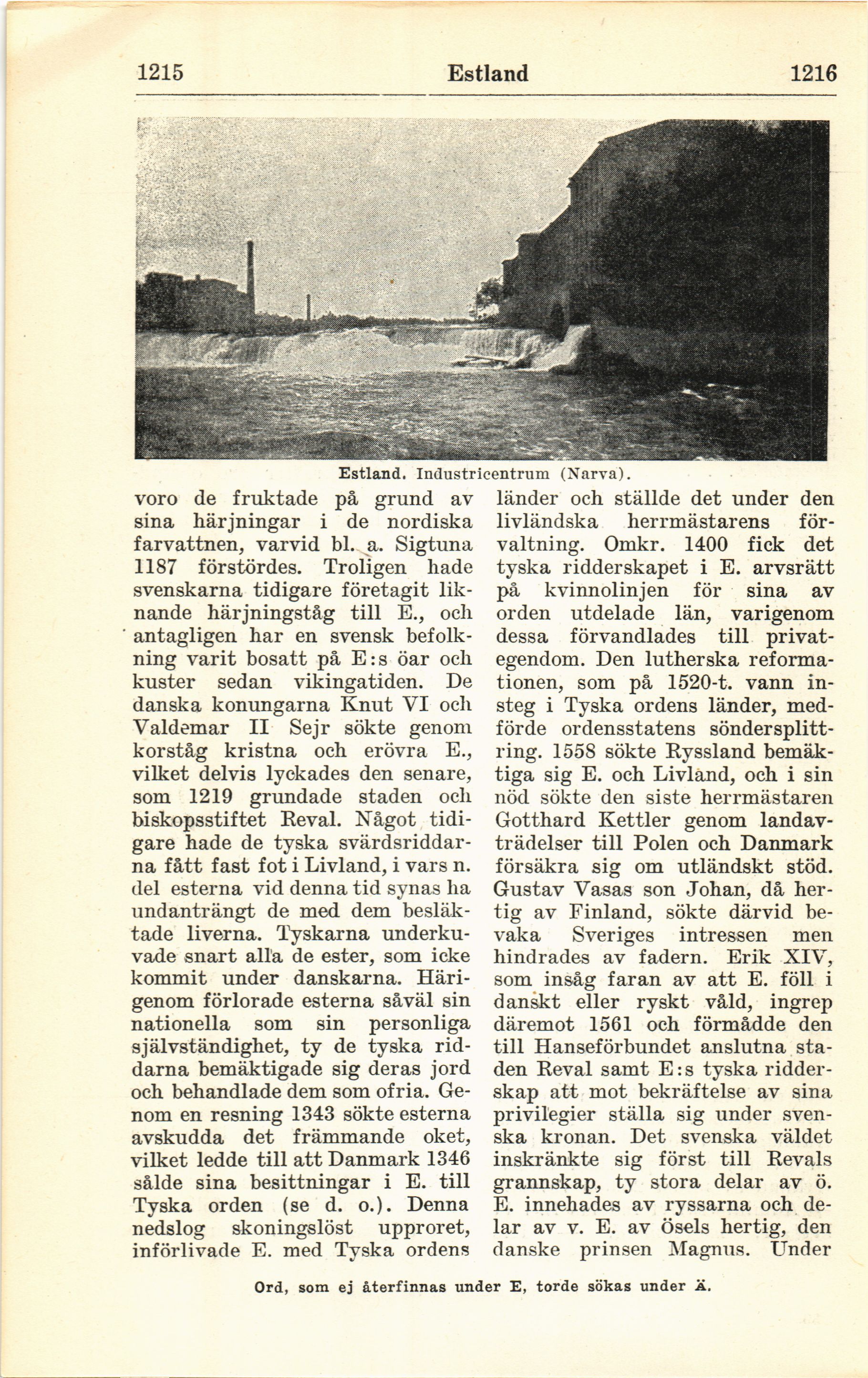 1215 Estland 1216

Estland. Industricentrum (Narva).

voro de fruktade på grund av sina härjningar i de nordiska farvattnen, varvid bl. a. Sigtuna 1187 förstördes. Troligen hade svenskarna tidigare företagit liknande härjningståg till E., och antagligen har en svensk befolkning varit bosatt på E:s öar och kuster sedan vikingatiden. De danska konungarna Knut VI och Valdemar II Sejr sökte genom korståg kristna och erövra E., vilket delvis lyckades den senare, som 1219 grundade staden och biskopsstiftet Reval. Något tidigare hade de tyska svärdsriddarna fått fast fot i Livland, i vars n. del esterna vid denna tid synas ha undanträngt de med dem besläktade liverna. Tyskarna underkuvade snart alla de ester, som icke kommit under danskarna. Härigenom förlorade esterna såväl sin nationella som sin personliga självständighet, ty de tyska riddarna bemäktigade sig deras jord och behandlade dem som ofria. Genom en resning 1343 sökte esterna avskudda det främmande oket, vilket ledde till att Danmark 1346 sålde sina besittningar i E. till Tyska orden (se d. o.). Denna nedslog skoningslöst upproret, införlivade E. med Tyska ordens

länder och ställde det under den livländska herrmästarens förvaltning. Omkr. 1400 fick det tyska ridderskapet i E. arvsrätt på kvinnolinjen för sina av orden utdelade län, varigenom dessa förvandlades till privategendom. Den lutherska reformationen, som på 1520-t. vann insteg i Tyska ordens länder, medförde ordensstatens söndersplittring. 1558 sökte Ryssland bemäktiga sig E. och Livland, och i sin nöd sökte den siste herrmästaren Gotthard Kettler genom landavträdelser till Polen och Danmark försäkra sig om utländskt stöd. Gustav Vasas son Johan, då hertig av Finland, sökte därvid bevaka Sveriges intressen men hindrades av fadern. Erik XIV, som insåg faran av att E. föll i danskt eller ryskt våld, ingrep däremot 1561 och förmådde den till Hanseförbundet anslutna staden Reval samt E:s tyska ridderskap att mot bekräftelse av sina privilegier ställa sig under svenska kronan. Det svenska väldet inskränkte sig först till Revals grannskap, ty stora delar av ö. E. innehades av ryssarna och delar av v. E. av Ösels hertig, den danske prinsen Magnus. Under

Ord, som ej återfinnas under E, torde sökas under Ä.